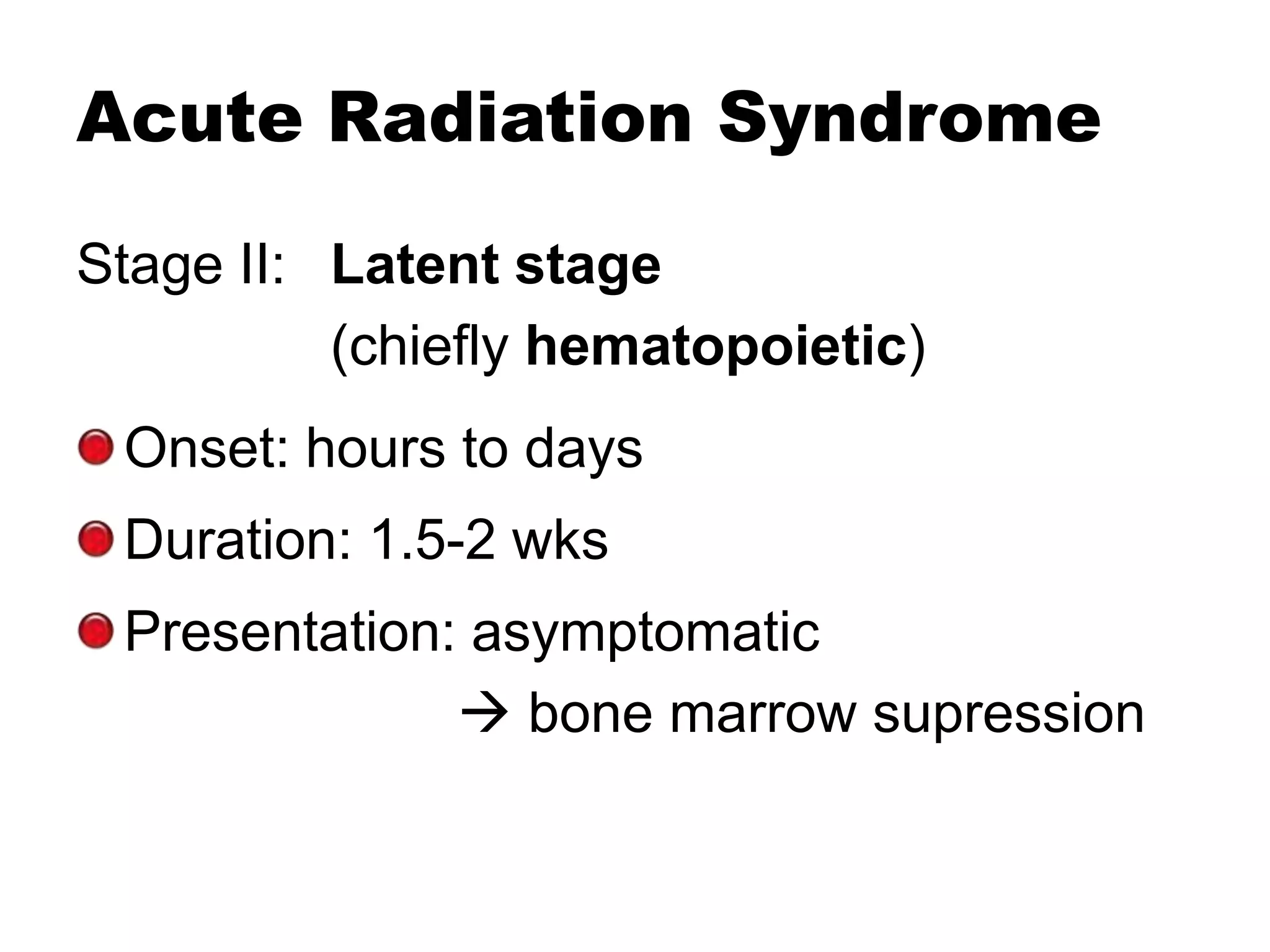 Acute Radiation Syndrome

Stage II: Latent stage
(chiefly hematopoietic)

• Onset: hours to days
• Duration: 1.5-2 wks
• Presentation: asymptomatic
→ bone marrow supression